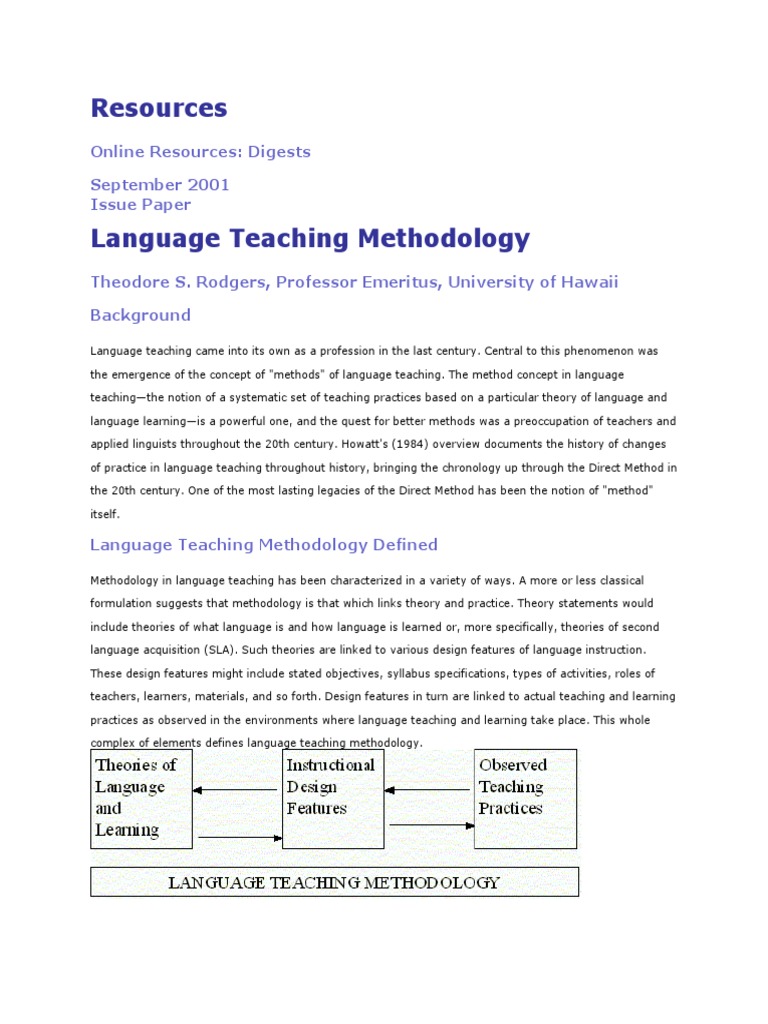 Resources

Online Resources: Digests

September 2001
Issue Paper

Language Teaching Methodology

Theodore S. Rodgers, Professor Emeritus, University of Hawaii

Background

Language teaching came into its own as a profession in the last century. Central to this phenomenon was the emergence of the concept of "methods" of language teaching. The method concept in language teaching—the notion of a systematic set of teaching practices based on a particular theory of language and language learning—is a powerful one, and the quest for better methods was a preoccupation of teachers and applied linguists throughout the 20th century. Howatt's (1984) overview documents the history of changes of practice in language teaching throughout history, bringing the chronology up through the Direct Method in the 20th century. One of the most lasting legacies of the Direct Method has been the notion of "method" itself.

Language Teaching Methodology Defined

Methodology in language teaching has been characterized in a variety of ways. A more or less classical formulation suggests that methodology is that which links theory and practice. Theory statements would include theories of what language is and how language is learned or, more specifically, theories of second language acquisition (SLA). Such theories are linked to various design features of language instruction. These design features might include stated objectives, syllabus specifications, types of activities, roles of teachers, learners, materials, and so forth. Design features in turn are linked to actual teaching and learning practices as observed in the environments where language teaching and learning take place. This whole complex of elements defines language teaching methodology.

Theories of Language and Learning

Instructional Design Features

Observed Teaching Practices

LANGUAGE TEACHING METHODOLOGY